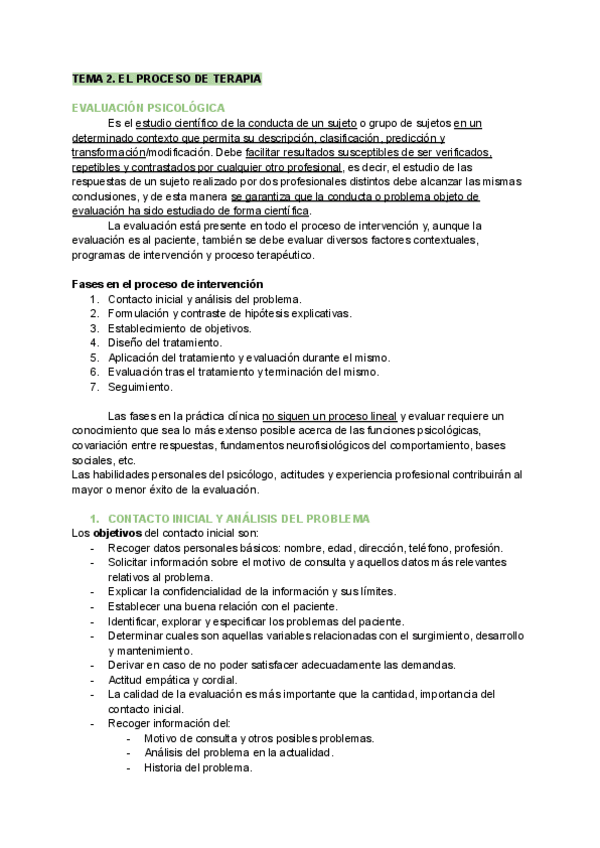 TEMA 2. EL PROCESO DE TERAPIA

EVALUACIÓN PSICOLÓGICA

Es el estudio científico de la conducta de un sujeto o grupo de sujetos en un determinado contexto que permita su descripción, clasificación, predicción y transformación/modificación. Debe facilitar resultados susceptibles de ser verificados, repetibles y contrastados por cualquier otro profesional, es decir, el estudio de las respuestas de un sujeto realizado por dos profesionales distintos debe alcanzar las mismas conclusiones, y de esta manera se garantiza que la conducta o problema objeto de evaluación ha sido estudiado de forma científica.

La evaluación está presente en todo el proceso de intervención y, aunque la evaluación es al paciente, también se debe evaluar diversos factores contextuales, programas de intervención y proceso terapéutico.

Fases en el proceso de intervención
1. Contacto inicial y análisis del problema.
2. Formulación y contraste de hipótesis explicativas.
3. Establecimiento de objetivos.
4. Diseño del tratamiento.
5. Aplicación del tratamiento y evaluación durante el mismo.
6. Evaluación tras el tratamiento y terminación del mismo.
7. Seguimiento.

Las fases en la práctica clínica no siguen un proceso lineal y evaluar requiere un conocimiento que sea lo más extenso posible acerca de las funciones psicológicas, covariación entre respuestas, fundamentos neurofisiológicos del comportamiento, bases sociales, etc.
Las habilidades personales del psicólogo, actitudes y experiencia profesional contribuirán al mayor o menor éxito de la evaluación.

1. CONTACTO INICIAL Y ANÁLISIS DEL PROBLEMA
Los objetivos del contacto inicial son:
- Recoger datos personales básicos: nombre, edad, dirección, teléfono, profesión.
- Solicitar información sobre el motivo de consulta y aquellos datos más relevantes relativos al problema.
- Explicar la confidencialidad de la información y sus límites.
- Establecer una buena relación con el paciente.
- Identificar, explorar y especificar los problemas del paciente.
- Determinar cuales son aquellas variables relacionadas con el surgimiento, desarrollo y mantenimiento.
- Derivar en caso de no poder satisfacer adecuadamente las demandas.
- Actitud empática y cordial.
- La calidad de la evaluación es más importante que la cantidad, importancia del contacto inicial.
- Recoger información del:
  - Motivo de consulta y otros posibles problemas.
  - Análisis del problema en la actualidad.
  - Historia del problema.